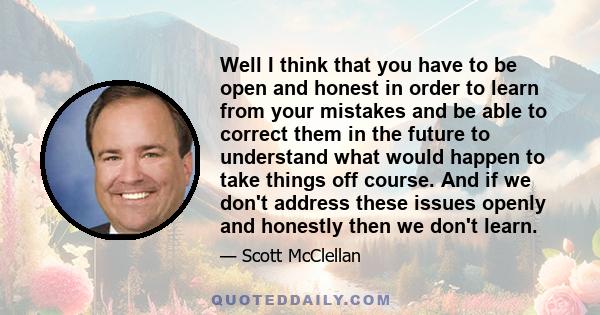 Well I think that you have to be open and honest in order to learn from your mistakes and be able to correct them in the future to understand what would happen to take things off course. And if we don't address these issues openly and honestly then we don't learn.

— Scott McClellan

QUOTEDDAILY.COM